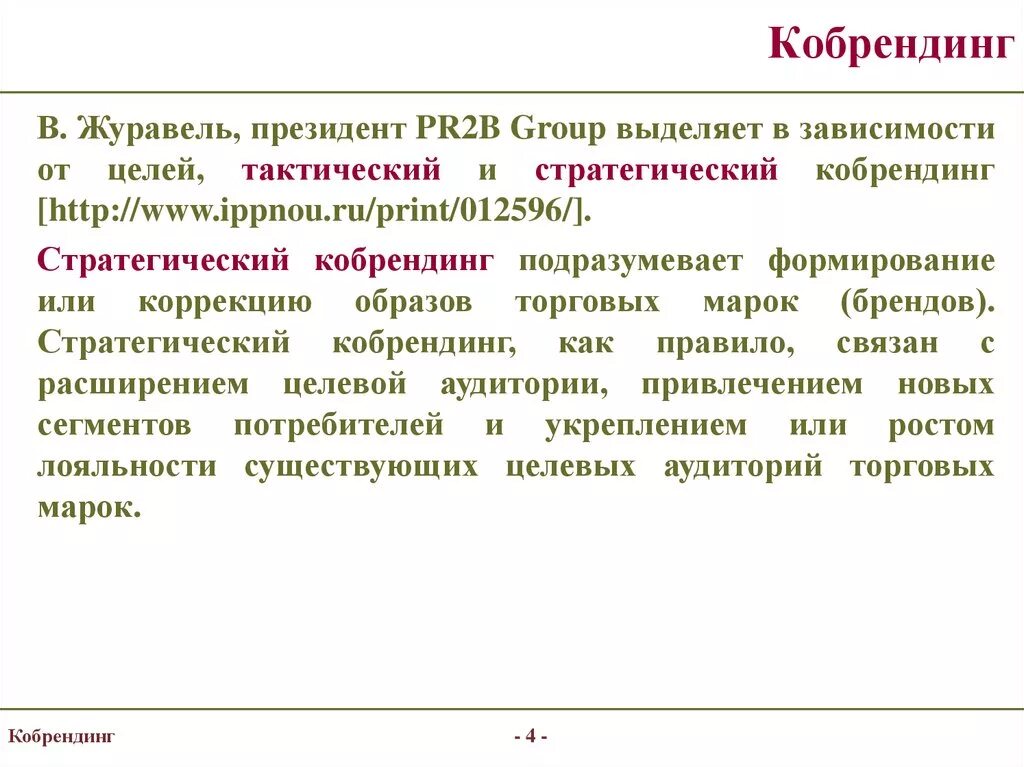 Кобрендинг

В. Журавель, президент PR2B Group выделяет в зависимости от целей, тактический и стратегический кобрендинг [http://www.ippnou.ru/print/012596/].

Стратегический кобрендинг подразумевает формирование или коррекцию образов торговых марок (брендов). Стратегический кобрендинг, как правило, связан с расширением целевой аудитории, привлечением новых сегментов потребителей и укреплением или ростом лояльности существующих целевых аудиторий торговых марок.

Кобрендинг

- 4 -